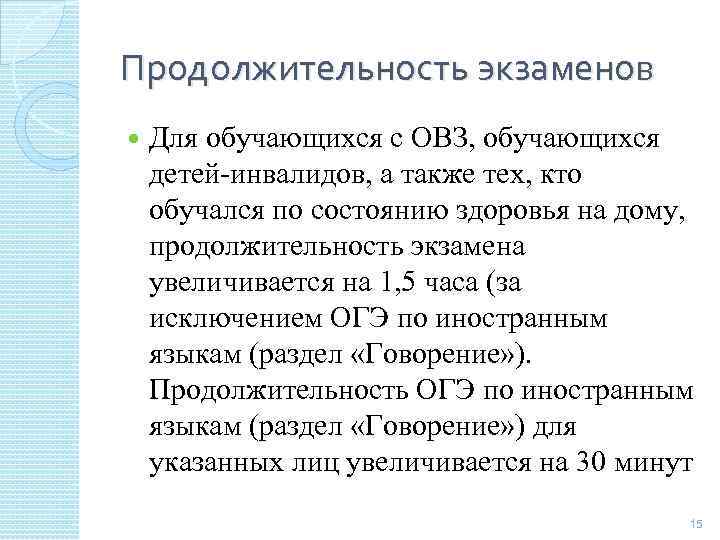 Продолжительность экзаменов

Для обучающихся с ОВЗ, обучающихся детей-инвалидов, а также тех, кто обучался по состоянию здоровья на дому, продолжительность экзамена увеличивается на 1,5 часа (за исключением ОГЭ по иностранным языкам (раздел «Говорение»). Продолжительность ОГЭ по иностранным языкам (раздел «Говорение») для указанных лиц увеличивается на 30 минут

15